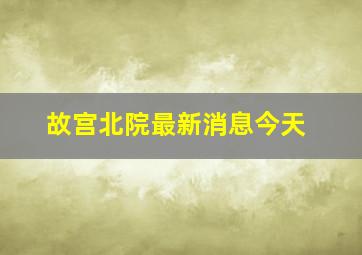 故宫北院最新消息今天